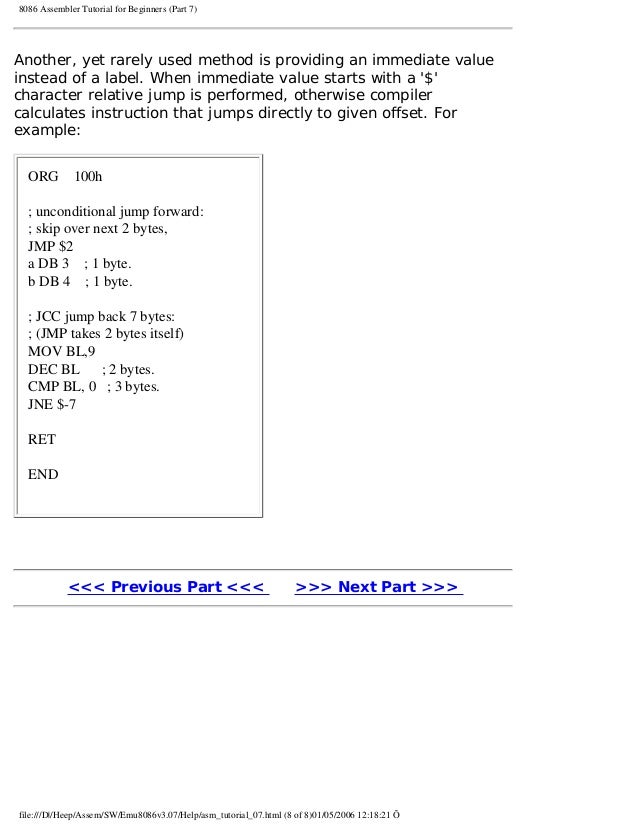 8086 Assembler Tutorial for Beginners (Part 7)

Another, yet rarely used method is providing an immediate value instead of a label. When immediate value starts with a '$' character relative jump is performed, otherwise compiler calculates instruction that jumps directly to given offset. For example:

ORG 100h

; unconditional jump forward:
; skip over next 2 bytes,
JMP $2
a DB 3 ; 1 byte.
b DB 4 ; 1 byte.

; JCC jump back 7 bytes:
; (JMP takes 2 bytes itself)
MOV BL,9
DEC BL ; 2 bytes.
CMP BL, 0 ; 3 bytes.
JNE $-7

RET

END

<<< Previous Part <<< >>> Next Part >>>

file:///D|/Heep/Assem/SW/Emu8086v3.07/Help/asm_tutorial_07.html (8 of 8)01/05/2006 12:18:21 Ö